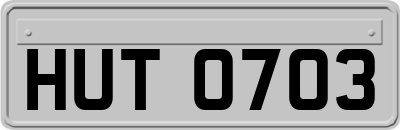 HUT 0703